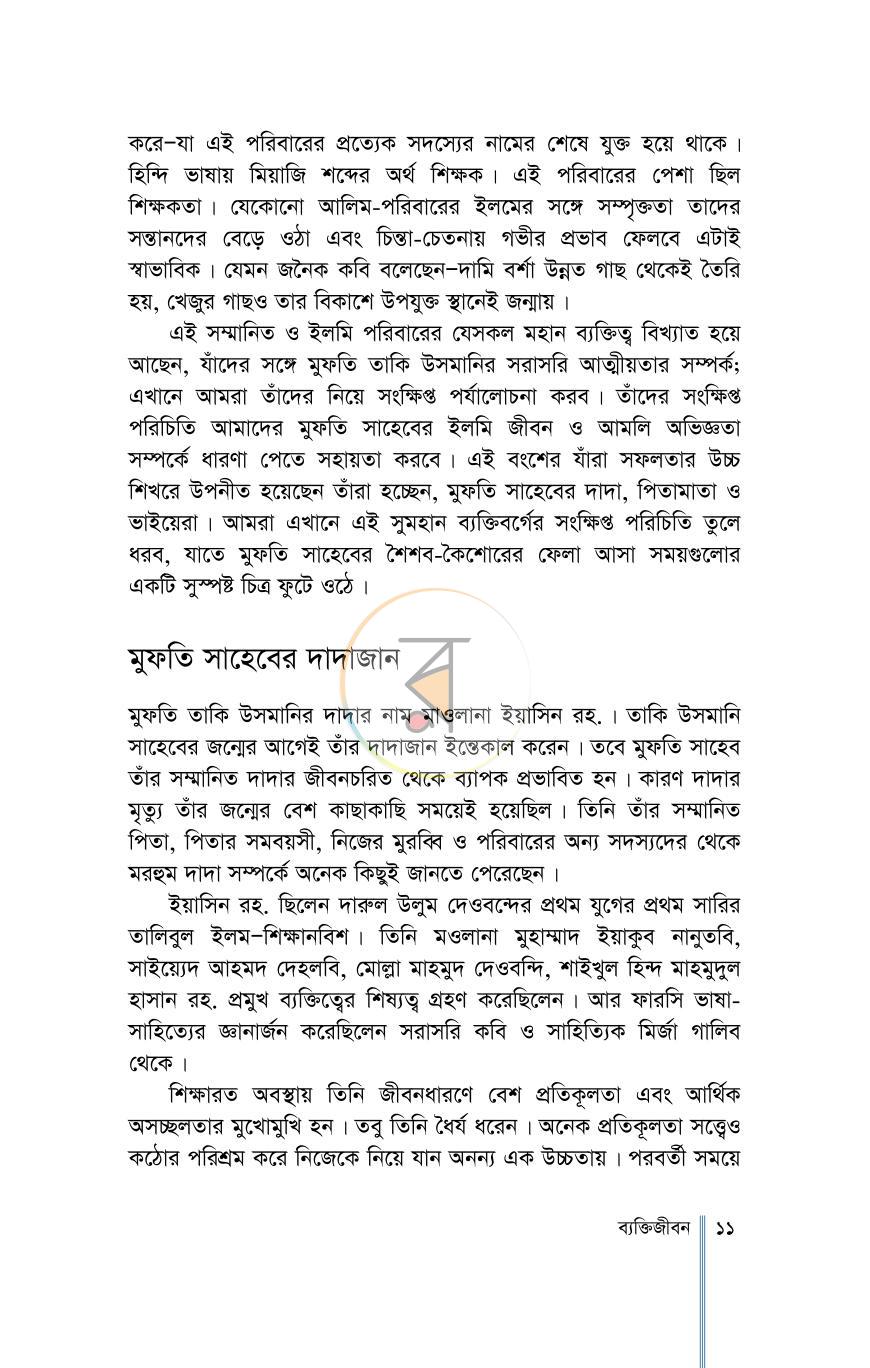 করে–যা এই পরিবারের প্রত্যেক সদস্যের নামের শেষে যুক্ত হয়ে থাকে। হিন্দি ভাষায় মিয়াজি শব্দের অর্থ শিক্ষক। এই পরিবারের পেশা ছিল শিক্ষকতা। যেকোনো আলিম-পরিবারের ইলমের সঙ্গে সম্পৃক্ততা তাদের সন্তানদের বেড়ে ওঠা এবং চিন্তা-চেতনায় গভীর প্রভাব ফেলবে এটাই স্বাভাবিক। যেমন জনৈক কবি বলেছেন–দামি বর্শা উন্নত গাছ থেকেই তৈরি হয়, খেজুর গাছও তার বিকাশে উপযুক্ত স্থানেই জন্মায়।

এই সম্মানিত ও ইলমি পরিবারের যেসকল মহান ব্যক্তিত্ব বিখ্যাত হয়ে আছেন, যাঁদের সঙ্গে মুফতি তাকি উসমানির সরাসরি আত্মীয়তার সম্পর্ক; এখানে আমরা তাঁদের নিয়ে সংক্ষিপ্ত পর্যালোচনা করব। তাঁদের সংক্ষিপ্ত পরিচিতি আমাদের মুফতি সাহেবের ইলমি জীবন ও আমলি অভিজ্ঞতা সম্পর্কে ধারণা পেতে সহায়তা করবে। এই বংশের যাঁরা সফলতার উচ্চ শিখরে উপনীত হয়েছেন তাঁরা হচ্ছেন, মুফতি সাহেবের দাদা, পিতামাতা ও ভাইয়েরা। আমরা এখানে এই সুমহান ব্যক্তিবর্গের সংক্ষিপ্ত পরিচিতি তুলে ধরব, যাতে মুফতি সাহেবের শৈশব-কৈশোরের ফেলা আসা সময়গুলোর একটি সুস্পষ্ট চিত্র ফুটে ওঠে।

মুফতি সাহেবের দাদাজান

মুফতি তাকি উসমানির দাদার নাম মাওলানা ইয়াসিন রহ.। তাকি উসমানি সাহেবের জন্মের আগেই তাঁর দাদাজান ইন্তেকাল করেন। তবে মুফতি সাহেব তাঁর সম্মানিত দাদার জীবনচরিত থেকে ব্যাপক প্রভাবিত হন। কারণ দাদার মৃত্যু তাঁর জন্মের বেশ কাছাকাছি সময়েই হয়েছিল। তিনি তাঁর সম্মানিত পিতা, পিতার সমবয়সী, নিজের মুরব্বি ও পরিবারের অন্য সদস্যদের থেকে মরহুম দাদা সম্পর্কে অনেক কিছুই জানতে পেরেছেন।

ইয়াসিন রহ. ছিলেন দারুল উলুম দেওবন্দের প্রথম যুগের প্রথম সারির তালিবুল ইলম–শিক্ষানবিশ। তিনি মওলানা মুহাম্মাদ ইয়াকুব নানুতবি, সাইয়্যেদ আহমদ দেহলবি, মোল্লা মাহমুদ দেওবন্দি, শাইখুল হিন্দ মাহমুদুল হাসান রহ. প্রমুখ ব্যক্তিত্বের শিষ্যত্ব গ্রহণ করেছিলেন। আর ফারসি ভাষা-সাহিত্যের জ্ঞানার্জন করেছিলেন সরাসরি কবি ও সাহিত্যিক মির্জা গালিব থেকে।

শিক্ষারত অবস্থায় তিনি জীবনধারণে বেশ প্রতিকূলতা এবং আর্থিক অসচ্ছলতার মুখোমুখি হন। তবু তিনি ধৈর্য ধরেন। অনেক প্রতিকূলতা সত্ত্বেও কঠোর পরিশ্রম করে নিজেকে নিয়ে যান অনন্য এক উচ্চতায়। পরবর্তী সময়ে

ব্যক্তিজীবন ১১